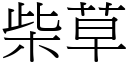 柴草